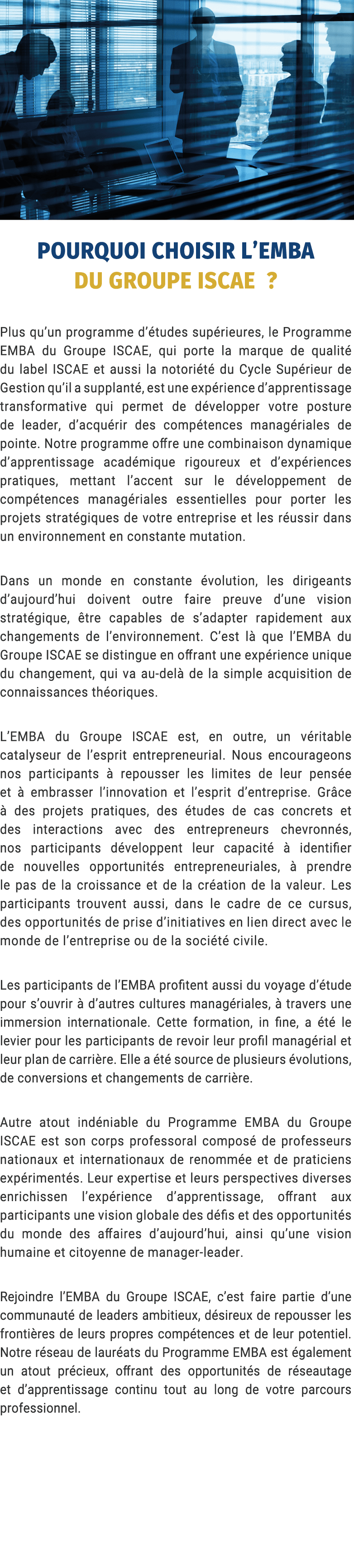 POURQUOI CHOISIR L'EMBA
DU GROUPE ISCAE ?

Plus qu'un programme d'études supérieures, le Programme EMBA du Groupe ISCAE, qui porte la marque de qualité du label ISCAE et aussi la notoriété du Cycle Supérieur de Gestion qu'il a supplanté, est une expérience d'apprentissage transformative qui permet de développer votre posture de leader, d'acquérir des compétences managériales de pointe. Notre programme offre une combinaison dynamique d'apprentissage académique rigoureux et d'expériences pratiques, mettant l'accent sur le développement de compétences managériales essentielles pour porter les projets stratégiques de votre entreprise et les réussir dans un environnement en constante mutation.

Dans un monde en constante évolution, les dirigeants d'aujourd'hui doivent outre faire preuve d'une vision stratégique, être capables de s'adapter rapidement aux changements de l'environnement. C'est là que l'EMBA du Groupe ISCAE se distingue en offrant une expérience unique du changement, qui va au-delà de la simple acquisition de connaissances théoriques.

L'EMBA du Groupe ISCAE est, en outre, un véritable catalyseur de l'esprit entrepreneurial. Nous encourageons nos participants à repousser les limites de leur pensée et à embrasser l'innovation et l'esprit d'entreprise. Grâce à des projets pratiques, des études de cas concrets et des interactions avec des entrepreneurs chevronnés, nos participants développent leur capacité à identifier de nouvelles opportunités entrepreneuriales, à prendre le pas de la croissance et de la création de la valeur. Les participants trouvent aussi, dans le cadre de ce cursus, des opportunités de prise d'initiatives en lien direct avec le monde de l'entreprise ou de la société civile.

Les participants de l'EMBA profitent aussi du voyage d'étude pour s'ouvrir à d'autres cultures managériales, à travers une immersion internationale. Cette formation, in fine, a été le levier pour les participants de revoir leur profil managérial et leur plan de carrière. Elle a été source de plusieurs évolutions, de conversions et changements de carrière.

Autre atout indéniable du Programme EMBA du Groupe ISCAE est son corps professoral composé de professeurs nationaux et internationaux de renommée et de praticiens expérimentés. Leur expertise et leurs perspectives diverses enrichissen l'expérience d'apprentissage, offrant aux participants une vision globale des défis et des opportunités du monde des affaires d'aujourd'hui, ainsi qu'une vision humaine et citoyenne de manager-leader.

Rejoindre l'EMBA du Groupe ISCAE, c'est faire partie d'une communauté de leaders ambitieux, désireux de repousser les frontières de leurs propres compétences et de leur potentiel. Notre réseau de lauréats du Programme EMBA est également un atout précieux, offrant des opportunités de réseautage et d'apprentissage continu tout au long de votre parcours professionnel.